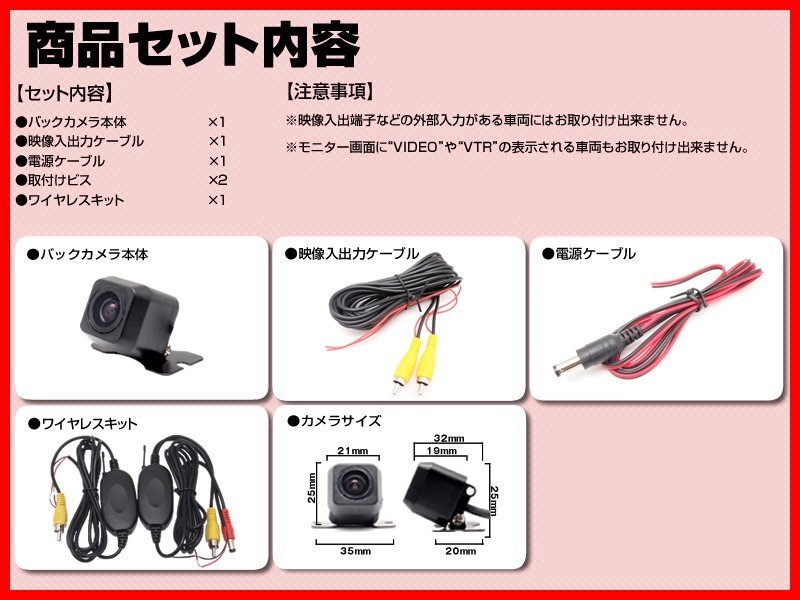 商品セット内容

【セット内容】
●バックカメラ本体 ×1
●映像入出力ケーブル ×1
●電源ケーブル ×1
●取付けビス ×2
●ワイヤレスキット ×1

【注意事項】
※映像入出端子などの外部入力がある車両にはお取り付け出来ません。
※モニター画面に"VIDEO"や"VTR"の表示される車両もお取り付け出来ません。

●バックカメラ本体

●映像入出力ケーブル

●電源ケーブル

●ワイヤレスキット

●カメラサイズ

21mm
25mm
35mm
32mm
19mm
25mm
20mm